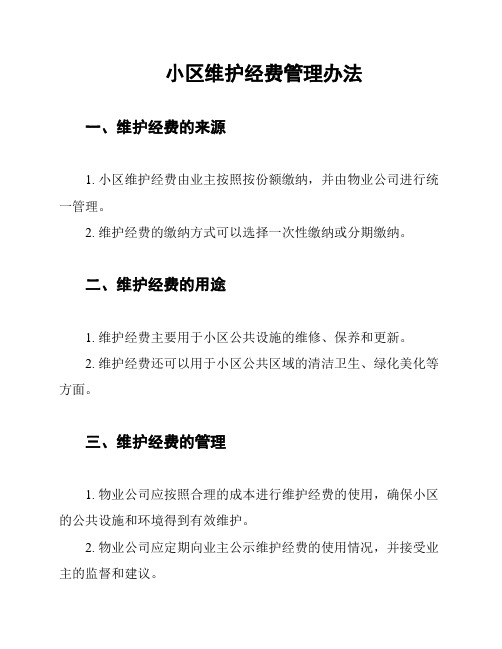 小区维护经费管理办法

一、维护经费的来源

1. 小区维护经费由业主按照按份额缴纳，并由物业公司进行统一管理。

2. 维护经费的缴纳方式可以选择一次性缴纳或分期缴纳。

二、维护经费的用途

1. 维护经费主要用于小区公共设施的维修、保养和更新。

2. 维护经费还可以用于小区公共区域的清洁卫生、绿化美化等方面。

三、维护经费的管理

1. 物业公司应按照合理的成本进行维护经费的使用，确保小区的公共设施和环境得到有效维护。

2. 物业公司应定期向业主公示维护经费的使用情况，并接受业主的监督和建议。